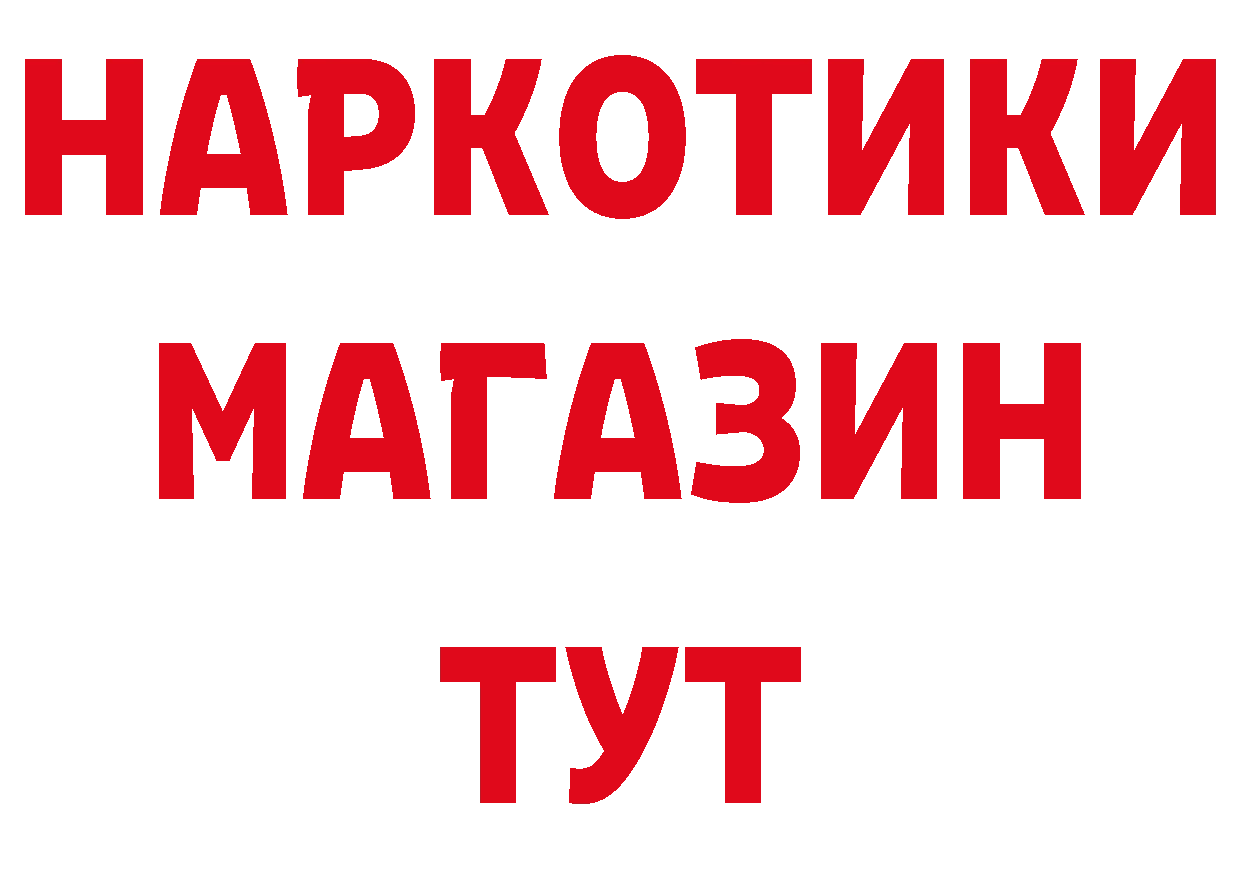 НАРКОТИКИ
МАГАЗИН
ТУТ